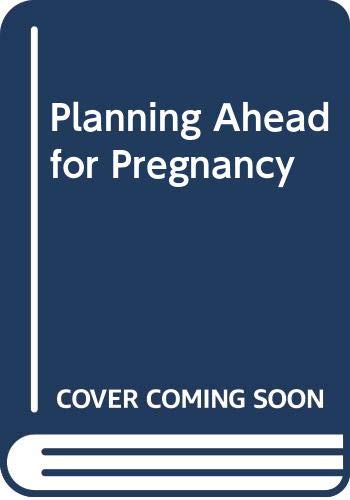 Planning Ahead for Pregnancy

COVER COMING SOON